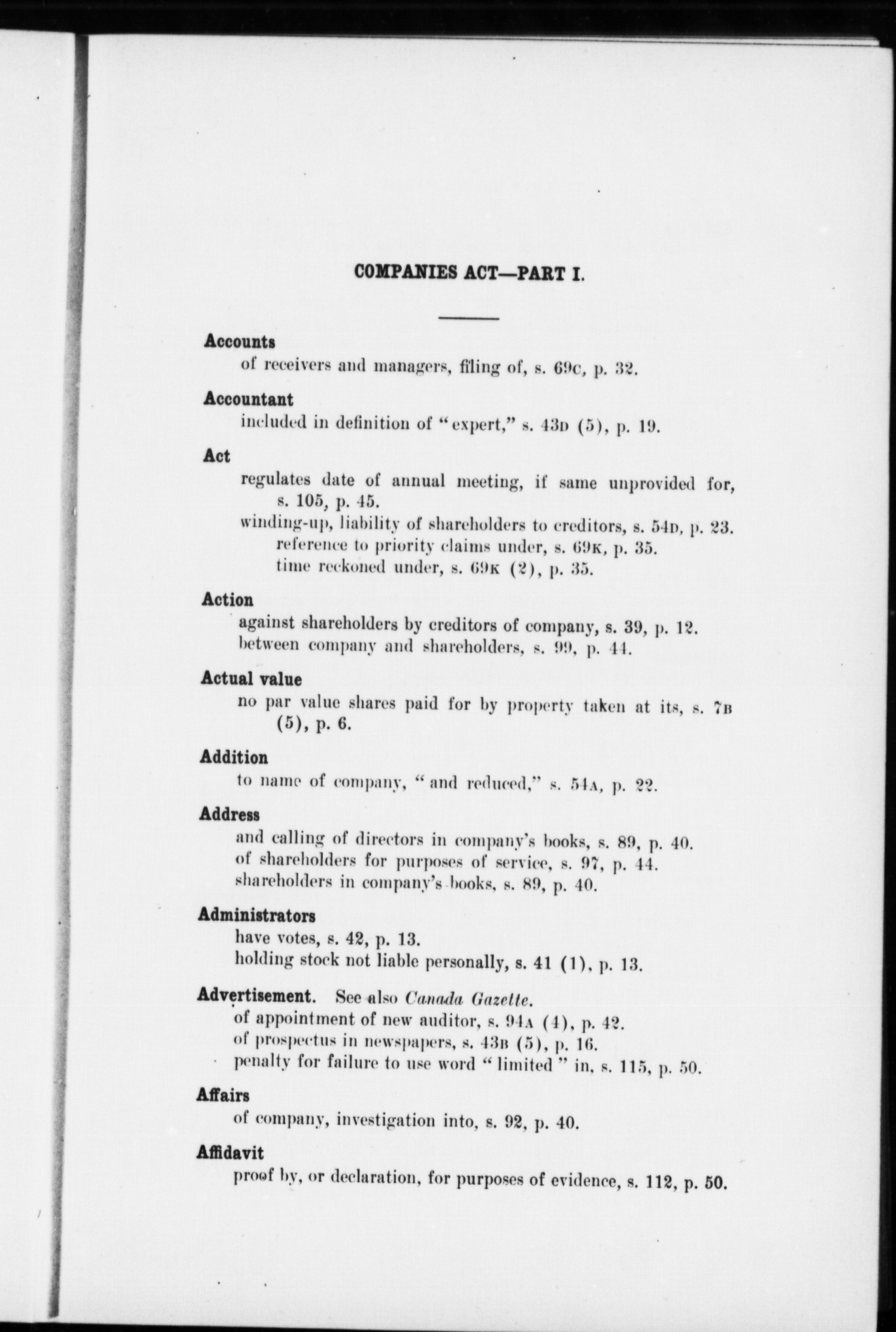 COMPANIES ACT—PART I.

Accounts

of receivers and managers, filing of, s. 69c, p. 32.

Accountant

included in definition of "expert," s. 43d (5), p. 19.

Act

regulates date of annual meeting, if same unprovided for, s. 105, p. 45.

winding-up, liability of shareholders to creditors, s. 54d, p. 23.

reference to priority claims under, s. 69k, p. 35.

time reckoned under, s. 69k (2), p. 35.

Action

against shareholders by creditors of company, s. 39, p. 12.

between company and shareholders, s. 99, p. 44.

Actual value

no par value shares paid for by property taken at its, s. 7b (5), p. 6.

Addition

to name of company, "and reduced," s. 54a, p. 22.

Address

and calling of directors in company's books, s. 89, p. 40.

of shareholders for purposes of service, s. 97, p. 44.

shareholders in company's books, s. 89, p. 40.

Administrators

have votes, s. 42, p. 13.

holding stock not liable personally, s. 41 (1), p. 13.

Advertisement. See also Canada Gazette.

of appointment of new auditor, s. 94a (4), p. 42.

of prospectus in newspapers, s. 43b (5), p. 16.

penalty for failure to use word "limited" in, s. 115, p. 50.

Affairs

of company, investigation into, s. 92, p. 40.

Affidavit

proof by, or declaration, for purposes of evidence, s. 112, p. 50.